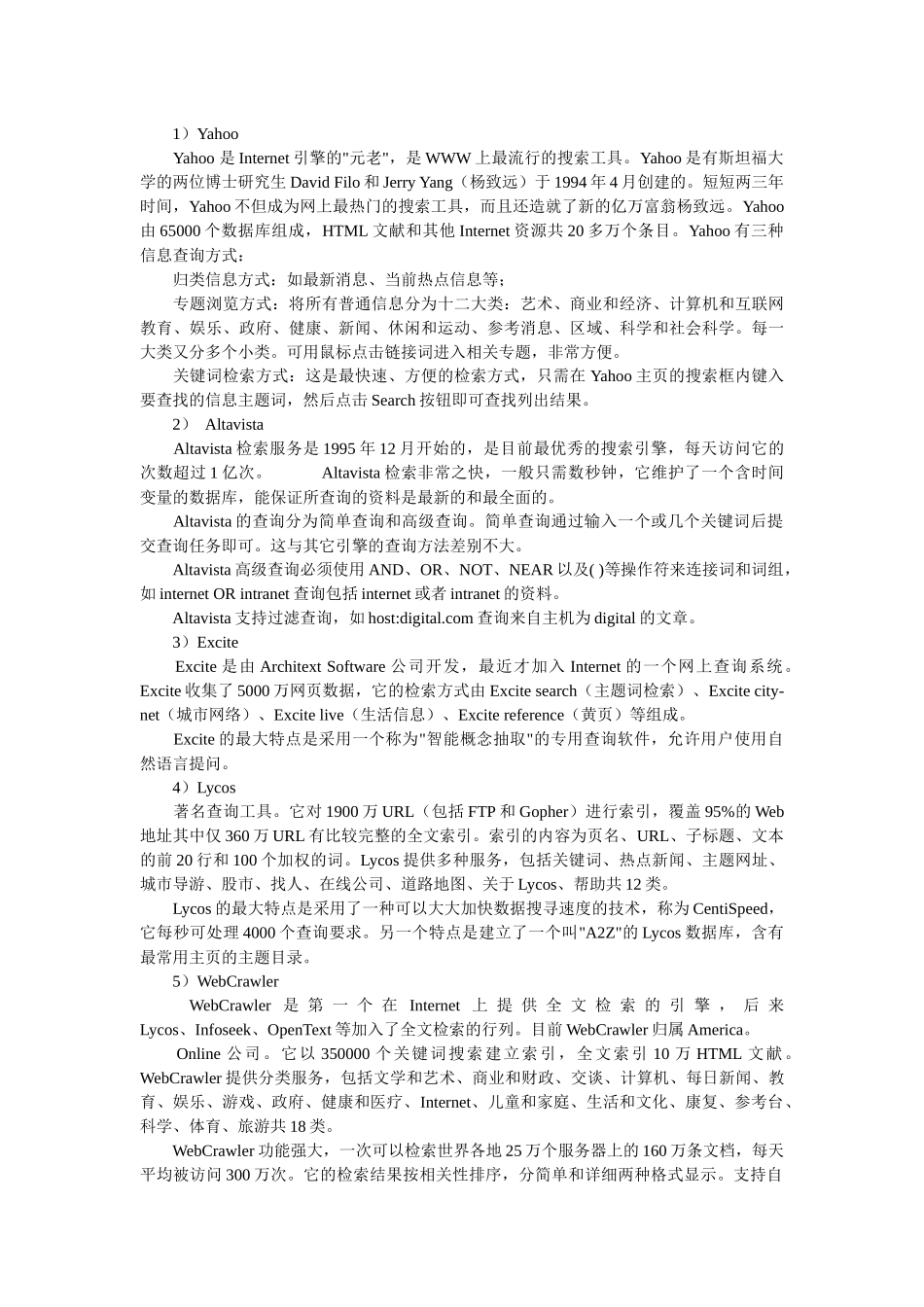 1）Yahoo

Yahoo 是 Internet 引擎的"元老"，是 WWW 上最流行的搜索工具。Yahoo 是有斯坦福大学的两位博士研究生 David Filo 和 Jerry Yang（杨致远）于 1994 年 4 月创建的。短短两三年时间，Yahoo 不但成为网上最热门的搜索工具，而且还造就了新的亿万富翁杨致远。Yahoo 由 65000 个数据库组成，HTML 文献和其他 Internet 资源共 20 多万个条目。Yahoo 有三种信息查询方式：

归类信息方式：如最新消息、当前热点信息等；

专题浏览方式：将所有普通信息分为十二大类：艺术、商业和经济、计算机和互联网教育、娱乐、政府、健康、新闻、休闲和运动、参考消息、区域、科学和社会科学。每一大类又分多个小类。可用鼠标点击链接词进入相关专题，非常方便。

关键词检索方式：这是最快速、方便的检索方式，只需在 Yahoo 主页的搜索框内键入要查找的信息主题词，然后点击 Search 按钮即可查找列出结果。

2） Altavista

Altavista 检索服务是 1995 年 12 月开始的，是目前最优秀的搜索引擎，每天访问它的次数超过 1 亿次。 Altavista 检索非常之快，一般只需数秒钟，它维护了一个含时间变量的数据库，能保证所查询的资料是最新的和最全面的。

Altavista 的查询分为简单查询和高级查询。简单查询通过输入一个或几个关键词后提交查询任务即可。这与其它引擎的查询方法差别不大。

Altavista 高级查询必须使用 AND、OR、NOT、NEAR 以及( )等操作符来连接词和词组，如 internet OR intranet 查询包括 internet 或者 intranet 的资料。

Altavista 支持过滤查询，如 host:digital.com 查询来自主机为 digital 的文章。

3）Excite

Excite 是由 Architext Software 公司开发，最近才加入 Internet 的一个网上查询系统。Excite 收集了 5000 万网页数据，它的检索方式由 Excite search（主题词检索）、Excite city-net（城市网络）、Excite live（生活信息）、Excite reference（黄页）等组成。

Excite 的最大特点是采用一个称为"智能概念抽取"的专用查询软件，允许用户使用自然语言提问。

4）Lycos

著名查询工具。它对 1900 万 URL（包括 FTP 和 Gopher）进行索引，覆盖 95%的 Web 地址其中仅 360 万 URL 有比较完整的全文索引。索引的内容为页名、URL、子标题、文本的前 20 行和 100 个加权的词。Lycos 提供多种服务，包括关键词、热点新闻、主题网址、城市导游、股市、找人、在线公司、道路地图、关于 Lycos、帮助共 12 类。

Lycos 的最大特点是采用了一种可以大大加快数据搜寻速度的技术，称为 CentiSpeed，它每秒可处理 4000 个查询要求。另一个特点是建立了一个叫"A2Z"的 Lycos 数据库，含有最常用主页的主题目录。

5）WebCrawler

WebCrawler 是第一个在 Internet 上提供全文检索的引擎，后来 Lycos、Infoseek、OpenText 等加入了全文检索的行列。目前 WebCrawler 归属 America。

Online 公司。它以 350000 个关键词搜索建立索引，全文索引 10 万 HTML 文献。WebCrawler 提供分类服务，包括文学和艺术、商业和财政、交谈、计算机、每日新闻、教育、娱乐、游戏、政府、健康和医疗、Internet、儿童和家庭、生活和文化、康复、参考台、科学、体育、旅游共 18 类。

WebCrawler 功能强大，一次可以检索世界各地 25 万个服务器上的 160 万条文档，每天平均被访问 300 万次。它的检索结果按相关性排序，分简单和详细两种格式显示。支持自